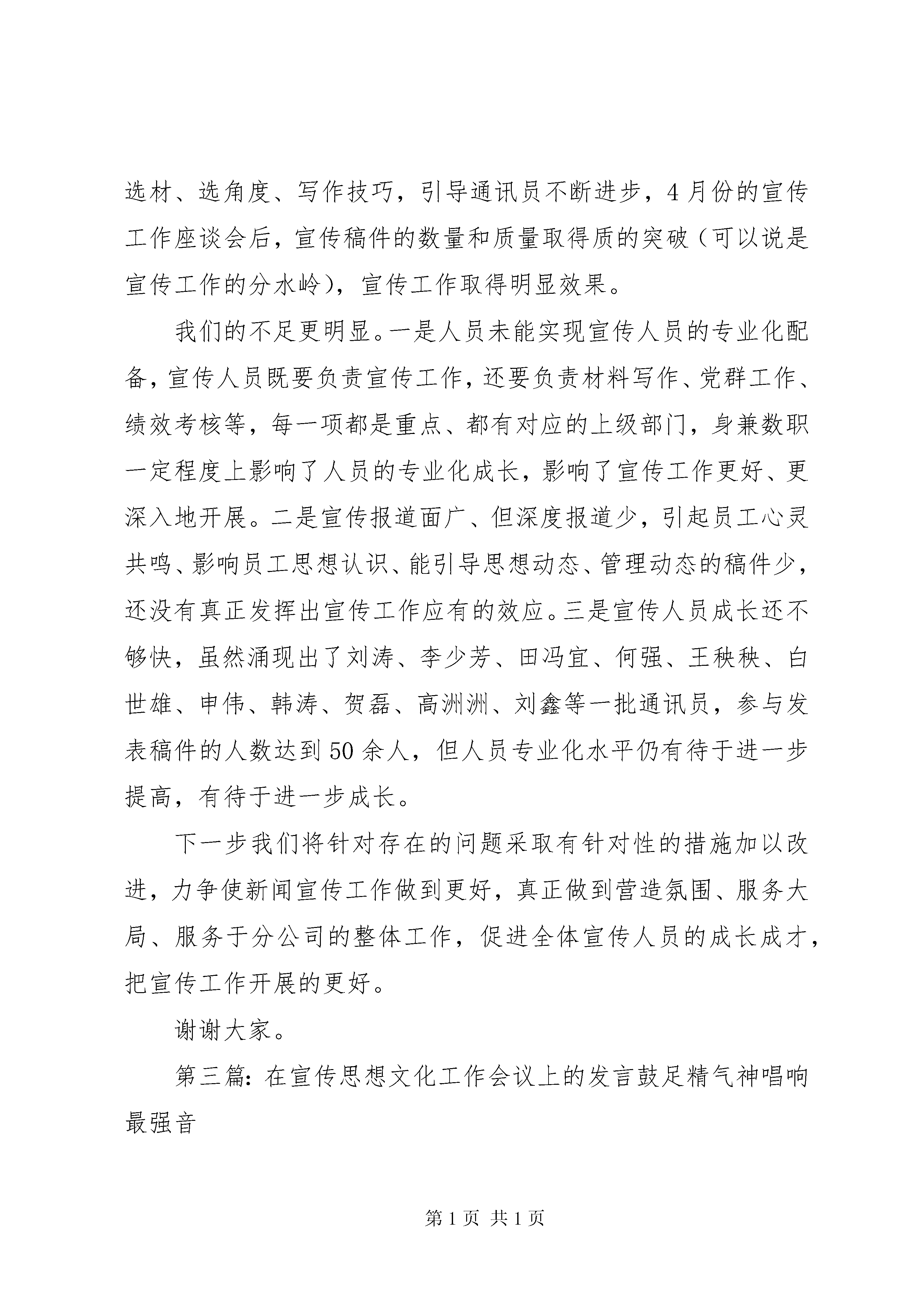 选材、选角度、写作技巧，引导通讯员不断进步，4月份的宣传工作座谈会后，宣传稿件的数量和质量取得质的突破（可以说是宣传工作的分水岭），宣传工作取得明显效果。

我们的不足更明显。一是人员未能实现宣传人员的专业化配备，宣传人员既要负责宣传工作，还要负责材料写作、党群工作、绩效考核等，每一项都是重点、都有对应的上级部门，身兼数职一定程度上影响了人员的专业化成长，影响了宣传工作更好、更深入地开展。二是宣传报道面广、但深度报道少，引起员工心灵共鸣、影响员工思想认识、能引导思想动态、管理动态的稿件少，还没有真正发挥出宣传工作应有的效应。三是宣传人员成长还不够快，虽然涌现出了刘涛、李少芳、田冯宜、何强、王秧秧、白世雄、申伟、韩涛、贺磊、高洲洲、刘鑫等一批通讯员，参与发表稿件的人数达到50余人，但人员专业化水平仍有待于进一步提高，有待于进一步成长。

下一步我们将针对存在的问题采取有针对性的措施加以改进，力争使新闻宣传工作做到更好，真正做到营造氛围、服务大局、服务于分公司的整体工作，促进全体宣传人员的成长成才，把宣传工作开展的更好。

谢谢大家。

第三篇：在宣传思想文化工作会议上的发言鼓足精气神唱响最强音

第1页 共1页